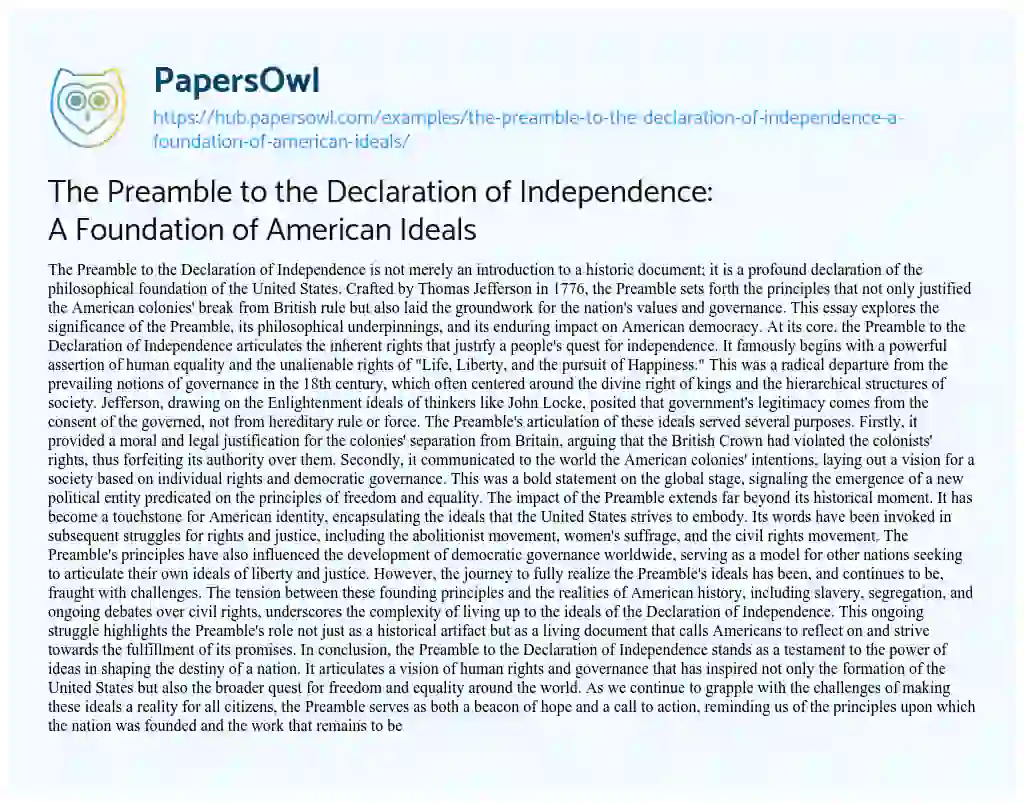 PapersOwl

https://hub.papersowl.com/examples/the-preamble-to-the-declaration-of-independence-a-foundation-of-american-ideals/

The Preamble to the Declaration of Independence: A Foundation of American Ideals

The Preamble to the Declaration of Independence is not merely an introduction to a historic document; it is a profound declaration of the philosophical foundation of the United States. Crafted by Thomas Jefferson in 1776, the Preamble sets forth the principles that not only justified the American colonies' break from British rule but also laid the groundwork for the nation's values and governance. This essay explores the significance of the Preamble, its philosophical underpinnings, and its enduring impact on American democracy. At its core, the Preamble to the Declaration of Independence articulates the inherent rights that justify a people's quest for independence. It famously begins with a powerful assertion of human equality and the unalienable rights of "Life, Liberty, and the pursuit of Happiness." This was a radical departure from the prevailing notions of governance in the 18th century, which often centered around the divine right of kings and the hierarchical structures of society. Jefferson, drawing on the Enlightenment ideals of thinkers like John Locke, posited that government's legitimacy comes from the consent of the governed, not from hereditary rule or force. The Preamble's articulation of these ideals served several purposes. Firstly, it provided a moral and legal justification for the colonies' separation from Britain, arguing that the British Crown had violated the colonists' rights, thus forfeiting its authority over them. Secondly, it communicated to the world the American colonies' intentions, laying out a vision for a society based on individual rights and democratic governance. This was a bold statement on the global stage, signaling the emergence of a new political entity predicated on the principles of freedom and equality. The impact of the Preamble extends far beyond its historical moment. It has become a touchstone for American identity, encapsulating the ideals that the United States strives to embody. Its words have been invoked in subsequent struggles for rights and justice, including the abolitionist movement, women's suffrage, and the civil rights movement. The Preamble's principles have also influenced the development of democratic governance worldwide, serving as a model for other nations seeking to articulate their own ideals of liberty and justice. However, the journey to fully realize the Preamble's ideals has been, and continues to be, fraught with challenges. The tension between these founding principles and the realities of American history, including slavery, segregation, and ongoing debates over civil rights, underscores the complexity of living up to the ideals of the Declaration of Independence. This ongoing struggle highlights the Preamble's role not just as a historical artifact but as a living document that calls Americans to reflect on and strive towards the fulfillment of its promises. In conclusion, the Preamble to the Declaration of Independence stands as a testament to the power of ideas in shaping the destiny of a nation. It articulates a vision of human rights and governance that has inspired not only the formation of the United States but also the broader quest for freedom and equality around the world. As we continue to grapple with the challenges of making these ideals a reality for all citizens, the Preamble serves as both a beacon of hope and a call to action, reminding us of the principles upon which the nation was founded and the work that remains to be